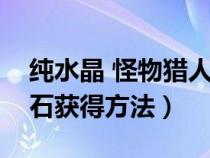 纯水晶 怪物猎人
石获得方法）